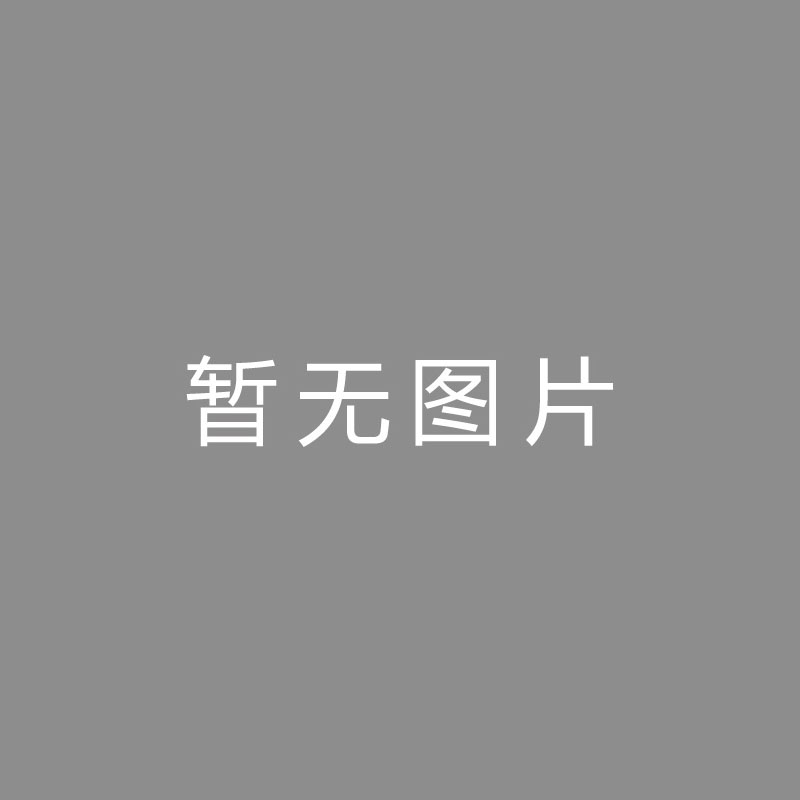 暂无图片